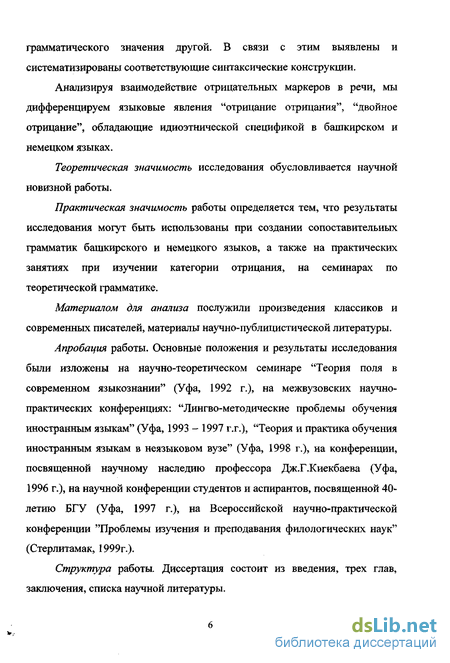 грамматического значения другой. В связи с этим выявлены и систематизированы соответствующие синтаксические конструкции.

Анализируя взаимодействие отрицательных маркеров в речи, мы дифференцируем языковые явления “отрицание отрицания”, “двойное отрицание”, обладающие идиоэтнической спецификой в башкирском и немецком языках.

Теоретическая значимость исследования обусловливается научной новизной работы.

Практическая значимость работы определяется тем, что результаты исследования могут быть использованы при создании сопоставительных грамматик башкирского и немецкого языков, а также на практических занятиях при изучении категории отрицания, на семинарах по теоретической грамматике.

Материалом для анализа послужили произведения классиков и современных писателей, материалы научно-публицистической литературы.

Апробация работы. Основные положения и результаты исследования были изложены на научно-теоретическом семинаре “Теория поля в современном языкознании” (Уфа, 1992 г.), на межвузовских научно-практических конференциях: “Лингво-методические проблемы обучения иностранным языкам” (Уфа, 1993 – 1997 г.г.), “Теория и практика обучения иностранным языкам в неязыковом вузе” (Уфа, 1998 г.), на конференции, посвященной научному наследию профессора Дж.Г.Киекбаева (Уфа, 1996 г.), на научной конференции студентов и аспирантов, посвященной 40-летию БГУ (Уфа, 1997 г.), на Всероссийской научно-практической конференции ”Проблемы изучения и преподавания филологических наук” (Стерлитамак, 1999г.).

Структура работы. Диссертация состоит из введения, трех глав, заключения, списка научной литературы.

6

dsLib.net
библиотека диссертаций